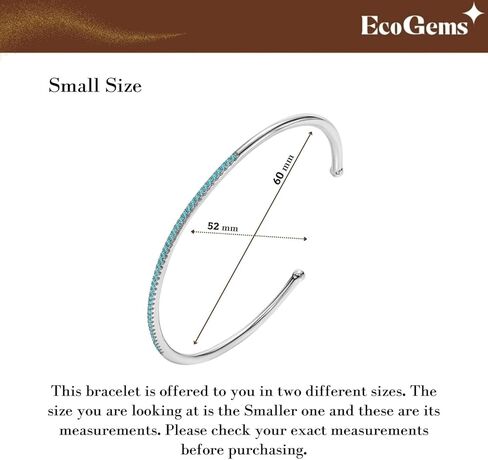 EcoGems

Small Size

60 mm

52 mm

This bracelet is offered to you in two different sizes. The size you are looking at is the Smaller one and these are its measurements. Please check your exact measurements before purchasing.